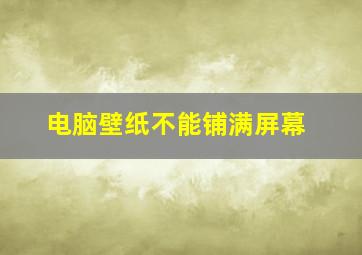 电脑壁纸不能铺满屏幕